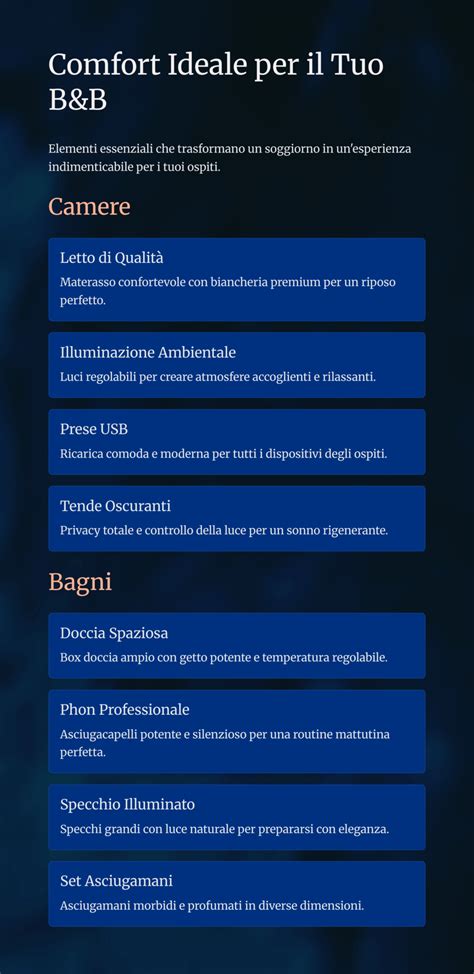 Comfort Ideale per il Tuo B&B

Elementi essenziali che trasformano un soggiorno in un'esperienza indimenticabile per i tuoi ospiti.

Camere

Letto di Qualità
Materasso confortevole con biancheria premium per un riposo perfetto.

Illuminazione Ambientale
Luci regolabili per creare atmosfere accoglienti e rilassanti.

Prese USB
Ricarica comoda e moderna per tutti i dispositivi degli ospiti.

Tende Oscuranti
Privacy totale e controllo della luce per un sonno rigenerante.

Bagni

Doccia Spaziosa
Box doccia ampio con getto potente e temperatura regolabile.

Phon Professionale
Asciugacapelli potente e silenzioso per una routine mattutina perfetta.

Specchio Illuminato
Specchi grandi con luce naturale per prepararsi con eleganza.

Set Asciugamani
Asciugamani morbidi e profumati in diverse dimensioni.